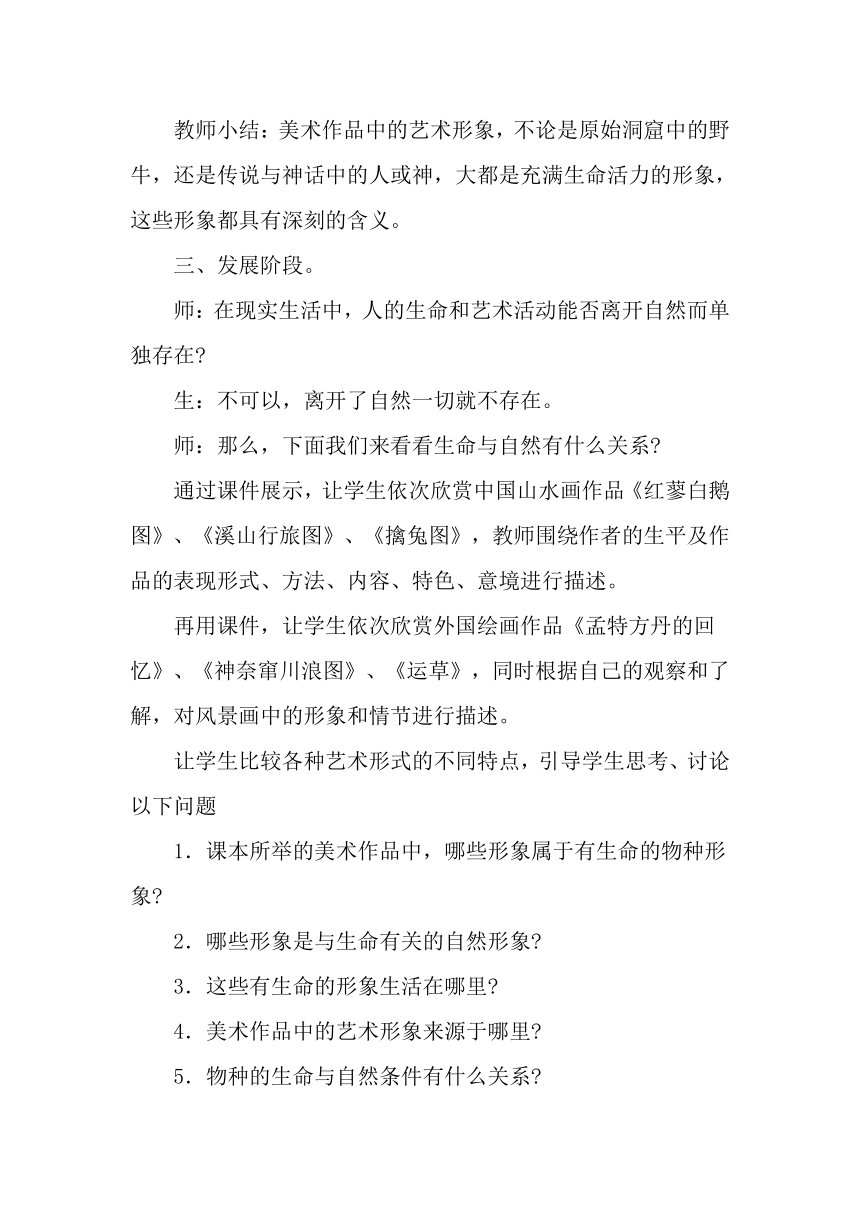 教师小结：美术作品中的艺术形象，不论是原始洞窟中的野牛，还是传说与神话中的人或神，大都是充满生命活力的形象，这些形象都具有深刻的含义。

三、发展阶段。

师：在现实生活中，人的生命和艺术活动能否离开自然而单独存在?

生：不可以，离开了自然一切就不存在。

师：那么，下面我们来看看生命与自然有什么关系?

通过课件展示，让学生依次欣赏中国山水画作品《红蓼白鹅图》、《溪山行旅图》、《擒兔图》，教师围绕作者的生平及作品的表现形式、方法、内容、特色、意境进行描述。

再用课件，让学生依次欣赏外国绘画作品《孟特方丹的回忆》、《神奈窜川浪图》、《运草》，同时根据自己的观察和了解，对风景画中的形象和情节进行描述。

让学生比较各种艺术形式的不同特点，引导学生思考、讨论以下问题

1．课本所举的美术作品中，哪些形象属于有生命的物种形象?

2．哪些形象是与生命有关的自然形象?

3．这些有生命的形象生活在哪里?

4．美术作品中的艺术形象来源于哪里?

5．物种的生命与自然条件有什么关系?